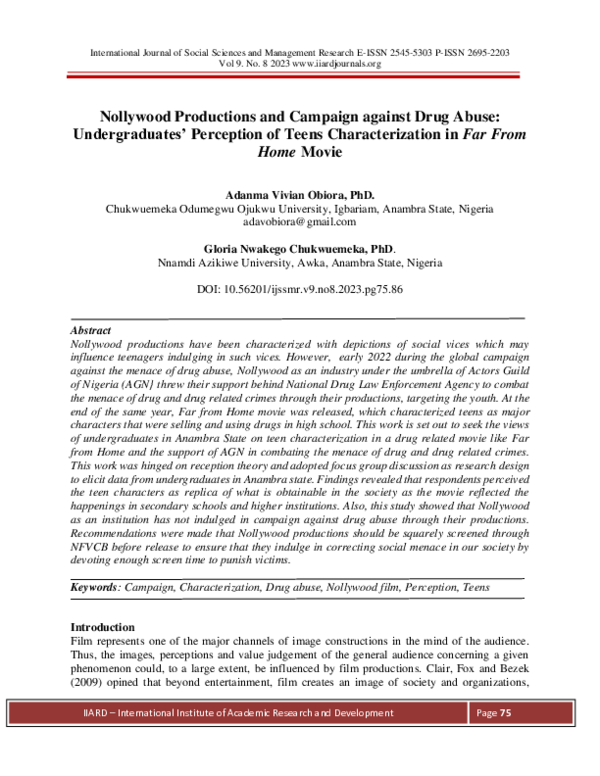 International Journal of Social Sciences and Management Research E-ISSN 2545-5303 P-ISSN 2695-2203
Vol 9. No. 8 2023 www.iiardjournals.org

Nollywood Productions and Campaign against Drug Abuse: Undergraduates' Perception of Teens Characterization in Far From Home Movie

Adanma Vivian Obiora, PhD.
Chukwuemeka Odumegwu Ojukwu University, Igbariam, Anambra State, Nigeria
adavobiora@gmail.com

Gloria Nwakego Chukwuemeka, PhD.
Nnamdi Azikiwe University, Awka, Anambra State, Nigeria

DOI: 10.56201/ijssmr.v9.no8.2023.pg75.86

Abstract
Nollywood productions have been characterized with depictions of social vices which may influence teenagers indulging in such vices. However, early 2022 during the global campaign against the menace of drug abuse, Nollywood as an industry under the umbrella of Actors Guild of Nigeria (AGN} threw their support behind National Drug Law Enforcement Agency to combat the menace of drug and drug related crimes through their productions, targeting the youth. At the end of the same year, Far from Home movie was released, which characterized teens as major characters that were selling and using drugs in high school. This work is set out to seek the views of undergraduates in Anambra State on teen characterization in a drug related movie like Far from Home and the support of AGN in combating the menace of drug and drug related crimes. This work was hinged on reception theory and adopted focus group discussion as research design to elicit data from undergraduates in Anambra state. Findings revealed that respondents perceived the teen characters as replica of what is obtainable in the society as the movie reflected the happenings in secondary schools and higher institutions. Also, this study showed that Nollywood as an institution has not indulged in campaign against drug abuse through their productions. Recommendations were made that Nollywood productions should be squarely screened through NFVCB before release to ensure that they indulge in correcting social menace in our society by devoting enough screen time to punish victims.

Keywords: Campaign, Characterization, Drug abuse, Nollywood film, Perception, Teens

Introduction
Film represents one of the major channels of image constructions in the mind of the audience. Thus, the images, perceptions and value judgement of the general audience concerning a given phenomenon could, to a large extent, be influenced by film productions. Clair, Fox and Bezek (2009) opined that beyond entertainment, film creates an image of society and organizations,

IIARD – International Institute of Academic Research and Development
Page 75